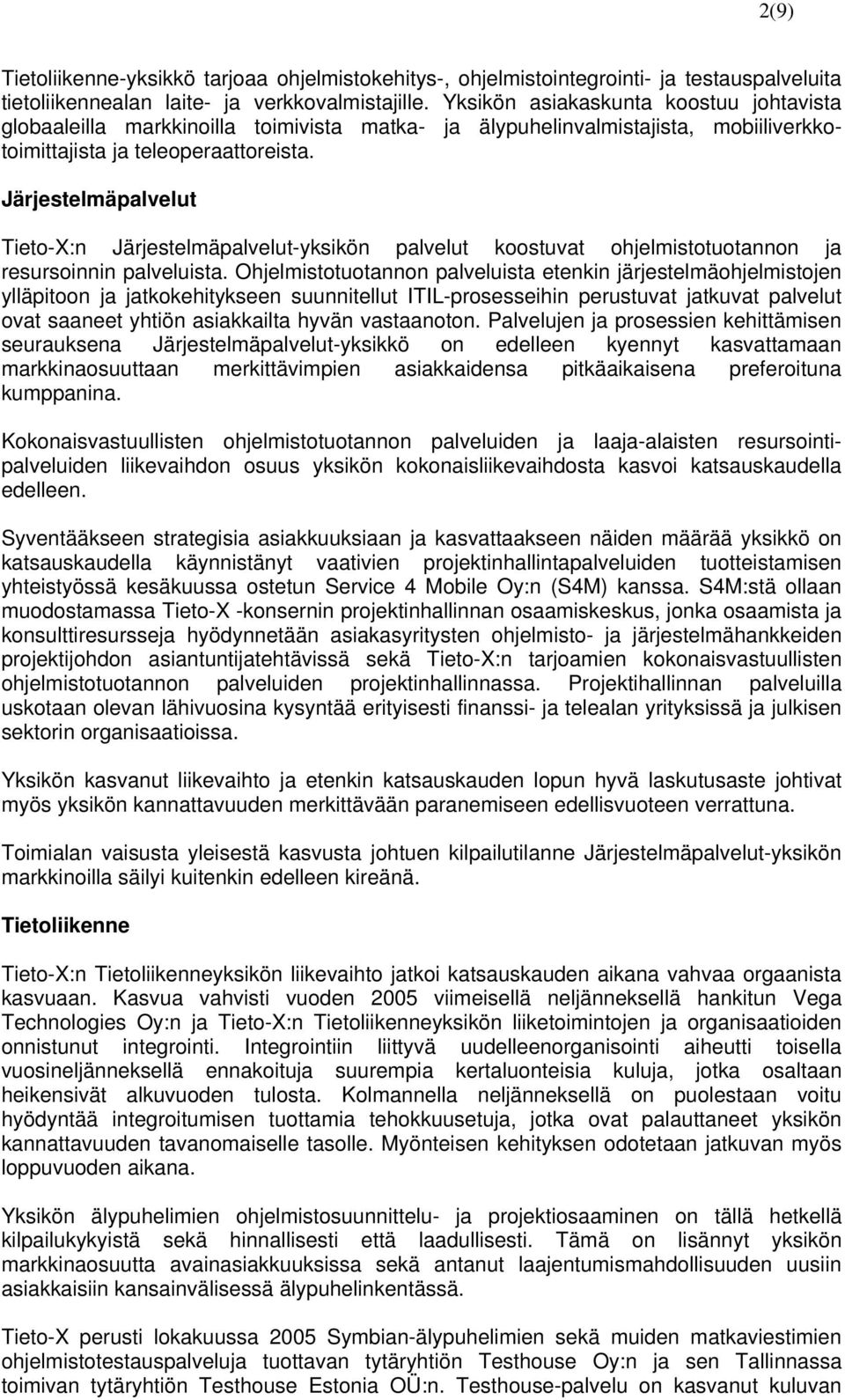 2(9)

Tietoliikenne-yksikkö tarjoaa ohjelmistokehitys-, ohjelmistointegrointi- ja testauspalveluita tietoliikennealan laite- ja verkkovalmistajille. Yksikön asiakaskunta koostuu johtavista globaaleilla markkinoilla toimivista matka- ja älypuhelinvalmistajista, mobiiliverkkotoimittajista ja teleoperaattoreista.

Järjestelmäpalvelut

Tieto-X:n Järjestelmäpalvelut-yksikön palvelut koostuvat ohjelmistotuotannon ja resursoinnin palveluista. Ohjelmistotuotannon palveluista etenkin järjestelmäohjelmistojen ylläpitoon ja jatkokehitykseen suunnitellut ITIL-prosesseihin perustuvat jatkuvat palvelut ovat saaneet yhtiön asiakkailta hyvän vastaanoton. Palvelujen ja prosessien kehittämisen seurauksena Järjestelmäpalvelut-yksikkö on edelleen kyennyt kasvattamaan markkinaosuuttaan merkittävimpien asiakkaidensa pitkäaikaisena preferoituna kumppanina.

Kokonaisvastuullisten ohjelmistotuotannon palveluiden ja laaja-alaisten resursointipalveluiden liikevaihdon osuus yksikön kokonaisliikevaihdosta kasvoi katsauskaudella edelleen.

Syventääkseen strategisia asiakkuuksiaan ja kasvattaakseen näiden määrää yksikkö on katsauskaudella käynnistänyt vaativien projektinhallintapalveluiden tuotteistamisen yhteistyössä kesäkuussa ostetun Service 4 Mobile Oy:n (S4M) kanssa. S4M:stä ollaan muodostamassa Tieto-X -konsernin projektinhallinnan osaamiskeskus, jonka osaamista ja konsulttiresursseja hyödynnetään asiakasyritysten ohjelmisto- ja järjestelmähankkeiden projektijohdon asiantuntijatehtävissä sekä Tieto-X:n tarjoamien kokonaisvastuullisten ohjelmistotuotannon palveluiden projektinhallinnassa. Projektihallinnan palveluilla uskotaan olevan lähivuosina kysyntää erityisesti finanssi- ja telealan yrityksissä ja julkisen sektorin organisaatioissa.

Yksikön kasvanut liikevaihto ja etenkin katsauskauden lopun hyvä laskutusaste johtivat myös yksikön kannattavuuden merkittävään paranemiseen edellisvuoteen verrattuna.

Toimialan vaisusta yleisestä kasvusta johtuen kilpailutilanne Järjestelmäpalvelut-yksikön markkinoilla säilyi kuitenkin edelleen kireänä.

Tietoliikenne

Tieto-X:n Tietoliikenneyksikön liikevaihto jatkoi katsauskauden aikana vahvaa orgaanista kasvuaan. Kasvua vahvisti vuoden 2005 viimeisellä neljänneksellä hankitun Vega Technologies Oy:n ja Tieto-X:n Tietoliikenneyksikön liiketoimintojen ja organisaatioiden onnistunut integrointi. Integrointiin liittyvä uudelleenorganisointi aiheutti toisella vuosineljänneksellä ennakoituja suurempia kertaluonteisia kuluja, jotka osaltaan heikensivät alkuvuoden tulosta. Kolmannella neljänneksellä on puolestaan voitu hyödyntää integroitumisen tuottamia tehokkuusetuja, jotka ovat palauttaneet yksikön kannattavuuden tavanomaiselle tasolle. Myönteisen kehityksen odotetaan jatkuvan myös loppuvuoden aikana.

Yksikön älypuhelimien ohjelmistosuunnittelu- ja projektiosaaminen on tällä hetkellä kilpailukykyistä sekä hinnallisesti että laadullisesti. Tämä on lisännyt yksikön markkinaosuutta avainasiakkuuksissa sekä antanut laajentumismahdollisuuden uusiin asiakkaisiin kansainvälisessä älypuhelinkentässä.

Tieto-X perusti lokakuussa 2005 Symbian-älypuhelimien sekä muiden matkaviestimien ohjelmistotestauspalveluja tuottavan tytäryhtiön Testhouse Oy:n ja sen Tallinnassa toimivan tytäryhtiön Testhouse Estonia OÜ:n. Testhouse-palvelu on kasvanut kuluvan